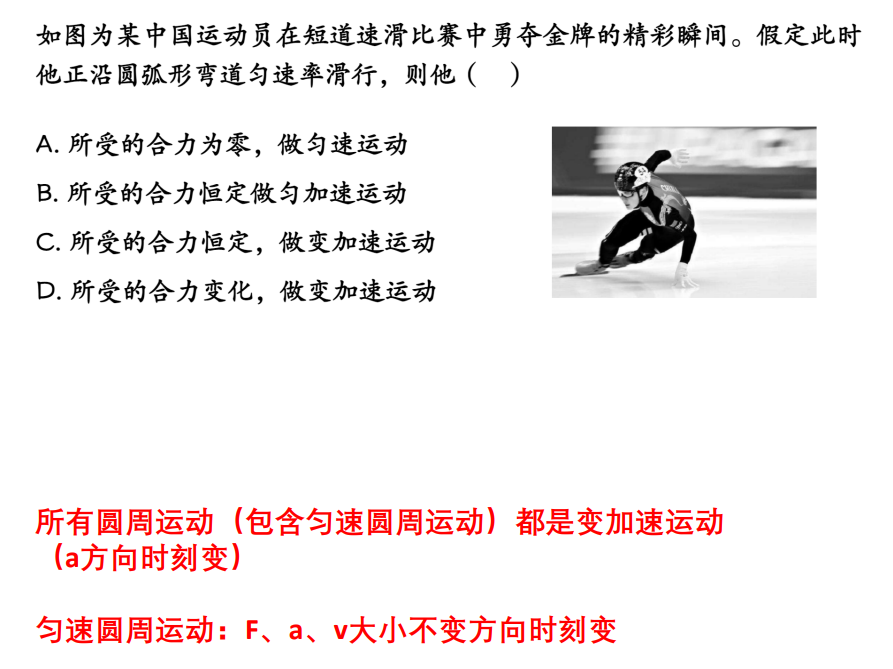 如图为某中国运动员在短道速滑比赛中勇夺金牌的精彩瞬间。假定此时他正沿圆弧形弯道匀速率滑行，则他（ ）

A.所受的合力为零，做匀速运动
B.所受的合力恒定做匀加速运动
C.所受的合力恒定，做变加速运动
D.所受的合力变化，做变加速运动

所有圆周运动（包含匀速圆周运动）都是变加速运动（a方向时刻变）

匀速圆周运动：F、a、v大小不变方向时刻变